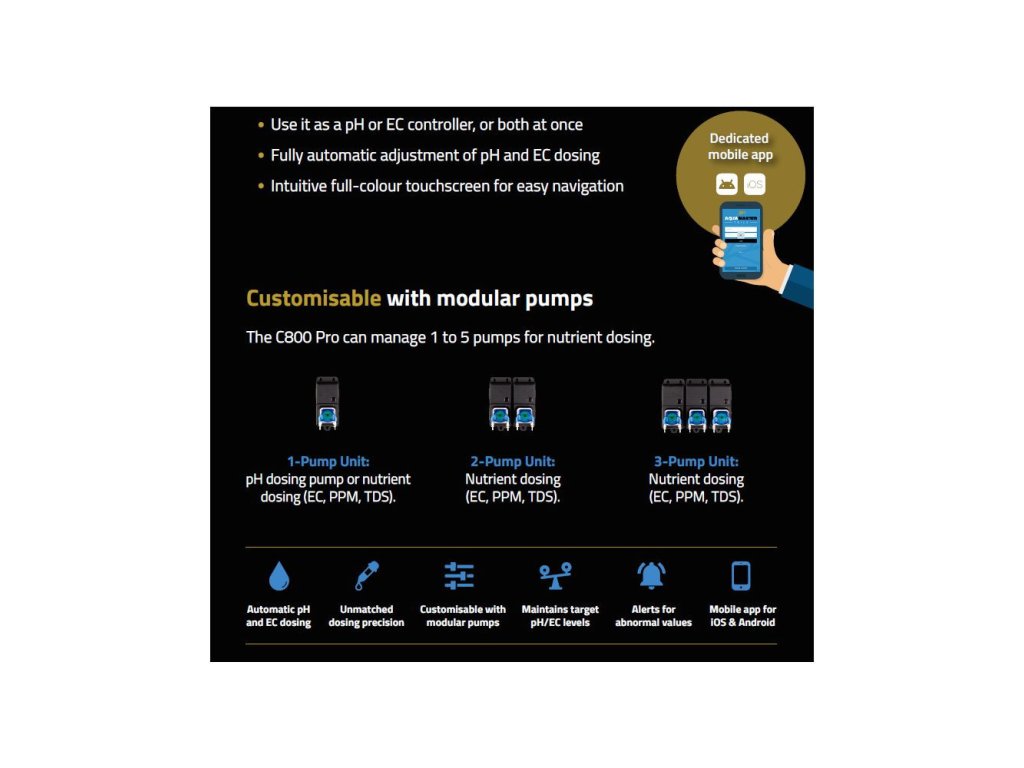 • Use it as a pH or EC controller, or both at once
• Fully automatic adjustment of pH and EC dosing
• Intuitive full-colour touchscreen for easy navigation

Dedicated mobile app

iOS

Customisable with modular pumps

The C800 Pro can manage 1 to 5 pumps for nutrient dosing.

1-Pump Unit:
pH dosing pump or nutrient dosing (EC, PPM, TDS).

2-Pump Unit:
Nutrient dosing (EC, PPM, TDS).

3-Pump Unit:
Nutrient dosing (EC, PPM, TDS).

Automatic pH and EC dosing

Unmatched dosing precision

Customisable with modular pumps

Maintains target pH/EC levels

Alerts for abnormal values

Mobile app for iOS & Android